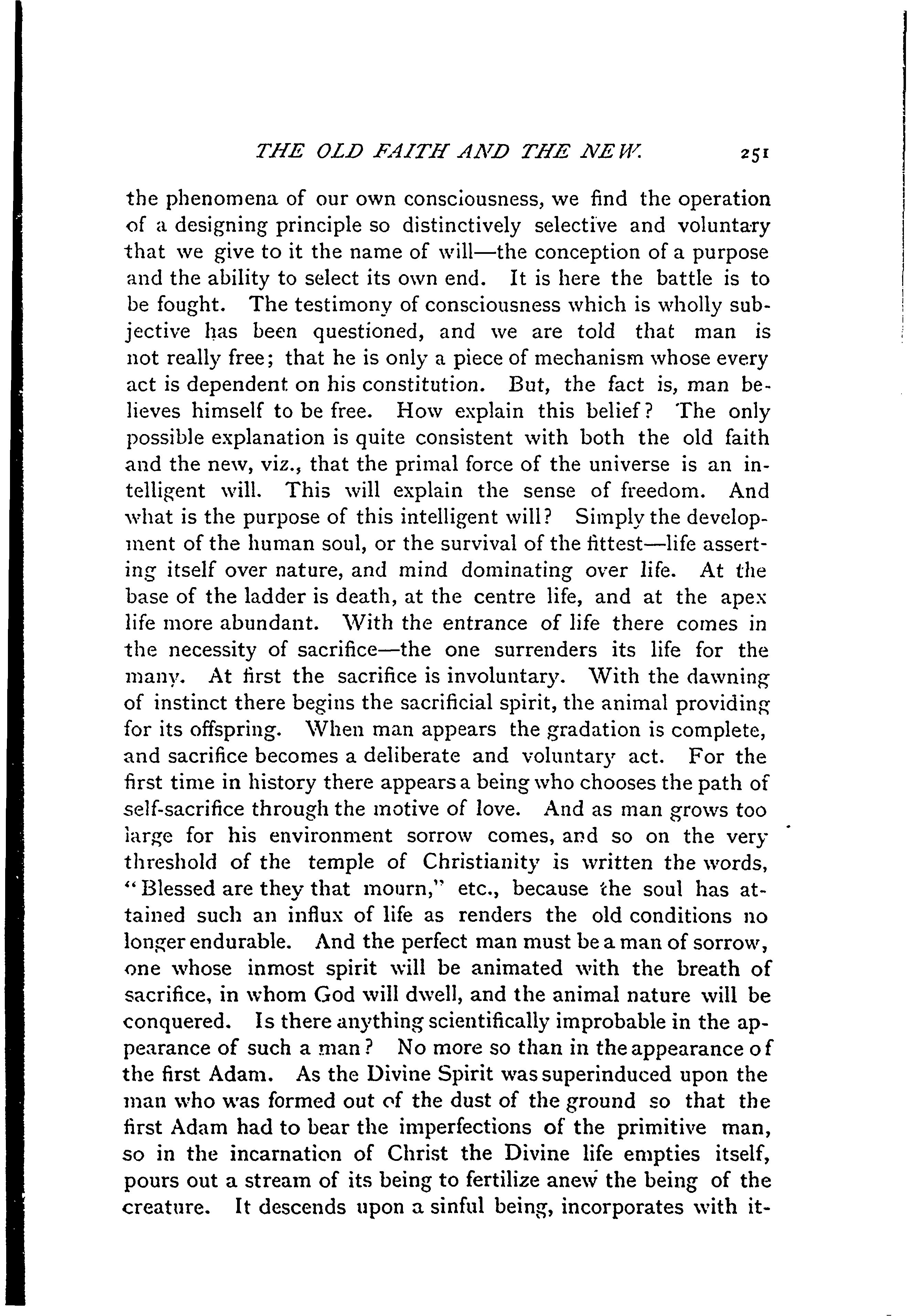 THE OLD FAITH AND THE NEW. 251

the phenomena of our own consciousness, we find the operation of a designing principle so distinctively selective and voluntary that we give to it the name of will—the conception of a purpose and the ability to select its own end. It is here the battle is to be fought. The testimony of consciousness which is wholly subjective has been questioned, and we are told that man is not really free; that he is only a piece of mechanism whose every act is dependent on his constitution. But, the fact is, man believes himself to be free. How explain this belief? The only possible explanation is quite consistent with both the old faith and the new, viz., that the primal force of the universe is an intelligent will. This will explain the sense of freedom. And what is the purpose of this intelligent will? Simply the development of the human soul, or the survival of the fittest—life asserting itself over nature, and mind dominating over life. At the base of the ladder is death, at the centre life, and at the apex life more abundant. With the entrance of life there comes in the necessity of sacrifice—the one surrenders its life for the many. At first the sacrifice is involuntary. With the dawning of instinct there begins the sacrificial spirit, the animal providing for its offspring. When man appears the gradation is complete, and sacrifice becomes a deliberate and voluntary act. For the first time in history there appears a being who chooses the path of self-sacrifice through the motive of love. And as man grows too large for his environment sorrow comes, and so on the very threshold of the temple of Christianity is written the words, "Blessed are they that mourn," etc., because the soul has attained such an influx of life as renders the old conditions no longer endurable. And the perfect man must be a man of sorrow, one whose inmost spirit will be animated with the breath of sacrifice, in whom God will dwell, and the animal nature will be conquered. Is there anything scientifically improbable in the appearance of such a man? No more so than in the appearance of the first Adam. As the Divine Spirit was superinduced upon the man who was formed out of the dust of the ground so that the first Adam had to bear the imperfections of the primitive man, so in the incarnation of Christ the Divine life empties itself, pours out a stream of its being to fertilize anew the being of the creature. It descends upon a sinful being, incorporates with it-